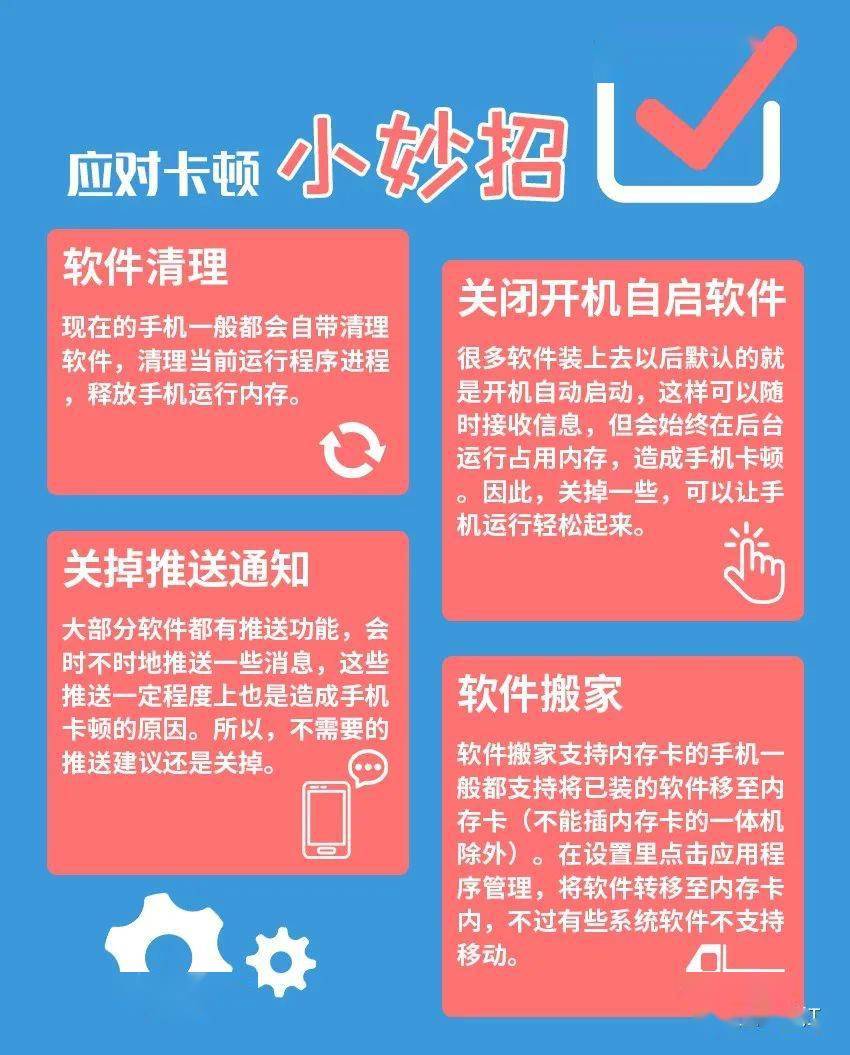 应对卡顿 小妙招

软件清理

现在的手机一般都会自带清理软件，清理当前运行程序进程，释放手机运行内存。

关掉推送通知

大部分软件都有推送功能，会时不时地推送一些消息，这些推送一定程度上也是造成手机卡顿的原因。所以，不需要的推送建议还是关掉。

关闭开机自启软件

很多软件装上去以后默认的就是开机自动启动，这样可以随时接收信息，但会始终在后台运行占用内存，造成手机卡顿。因此，关掉一些，可以让手机运行轻松起来。

软件搬家

软件搬家支持内存卡的手机一般都支持将已装的软件移至内存卡（不能插内存卡的一体机除外）。在设置里点击应用程序管理，将软件转移至内存卡内，不过有些系统软件不支持移动。